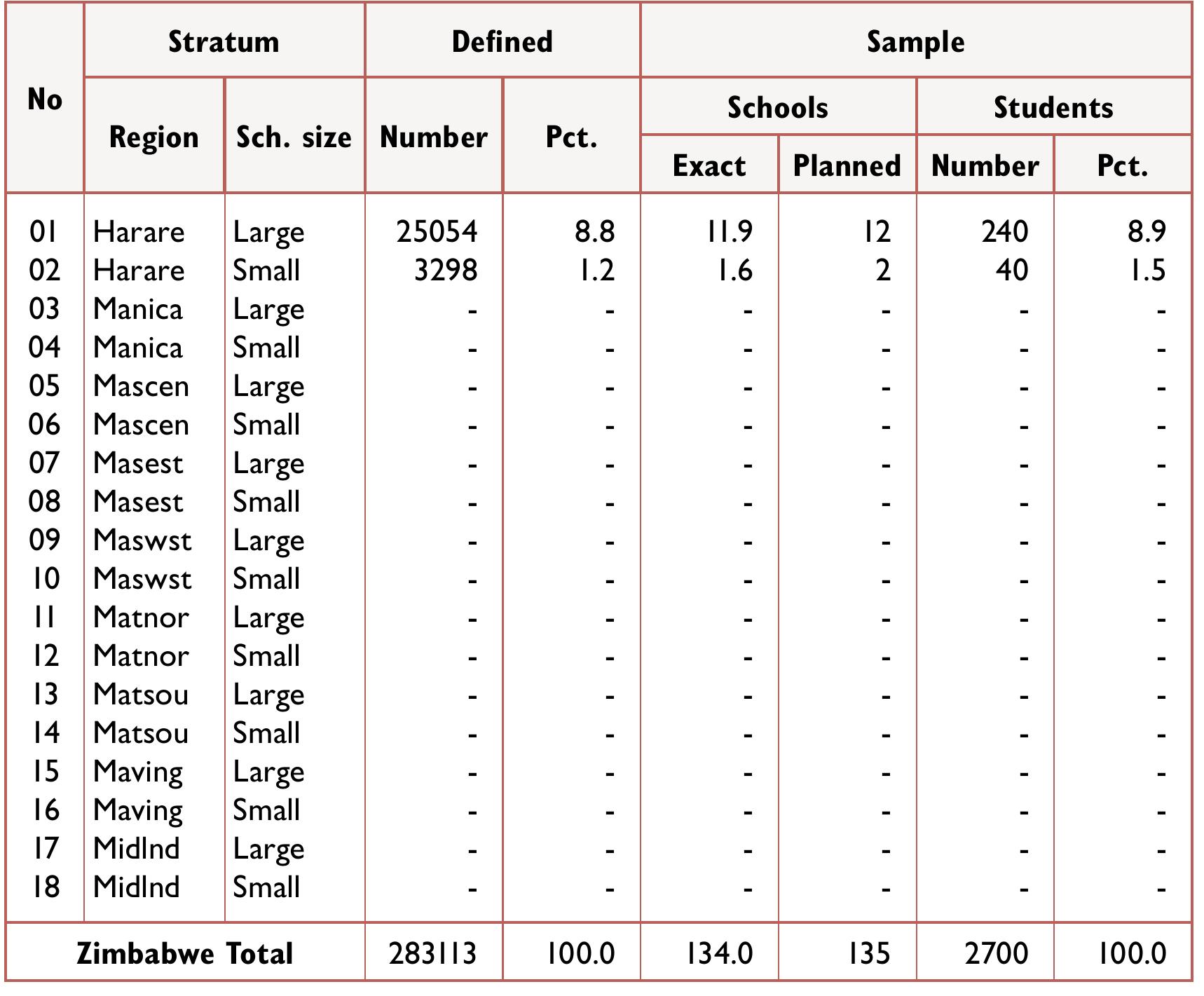 | No | Stratum Region | Stratum Sch. size | Defined Number | Defined Pct. | Sample Schools Exact | Sample Schools Planned | Sample Students Number | Sample Students Pct. |
|---|---|---|---|---|---|---|---|---|
| 01 | Harare | Large | 25054 | 8.8 | 11.9 | 12 | 240 | 8.9 |
| 02 | Harare | Small | 3298 | 1.2 | 1.6 | 2 | 40 | 1.5 |
| 03 | Manica | Large | - | - | - | - | - | - |
| 04 | Manica | Small | - | - | - | - | - | - |
| 05 | Mascen | Large | - | - | - | - | - | - |
| 06 | Mascen | Small | - | - | - | - | - | - |
| 07 | Masest | Large | - | - | - | - | - | - |
| 08 | Masest | Small | - | - | - | - | - | - |
| 09 | Maswst | Large | - | - | - | - | - | - |
| 10 | Maswst | Small | - | - | - | - | - | - |
| 11 | Matnor | Large | - | - | - | - | - | - |
| 12 | Matnor | Small | - | - | - | - | - | - |
| 13 | Matsou | Large | - | - | - | - | - | - |
| 14 | Matsou | Small | - | - | - | - | - | - |
| 15 | Maving | Large | - | - | - | - | - | - |
| 16 | Maving | Small | - | - | - | - | - | - |
| 17 | Midlnd | Large | - | - | - | - | - | - |
| 18 | Midlnd | Small | - | - | - | - | - | - |
| Zimbabwe Total | | | 283113 | 100.0 | 134.0 | 135 | 2700 | 100.0 |